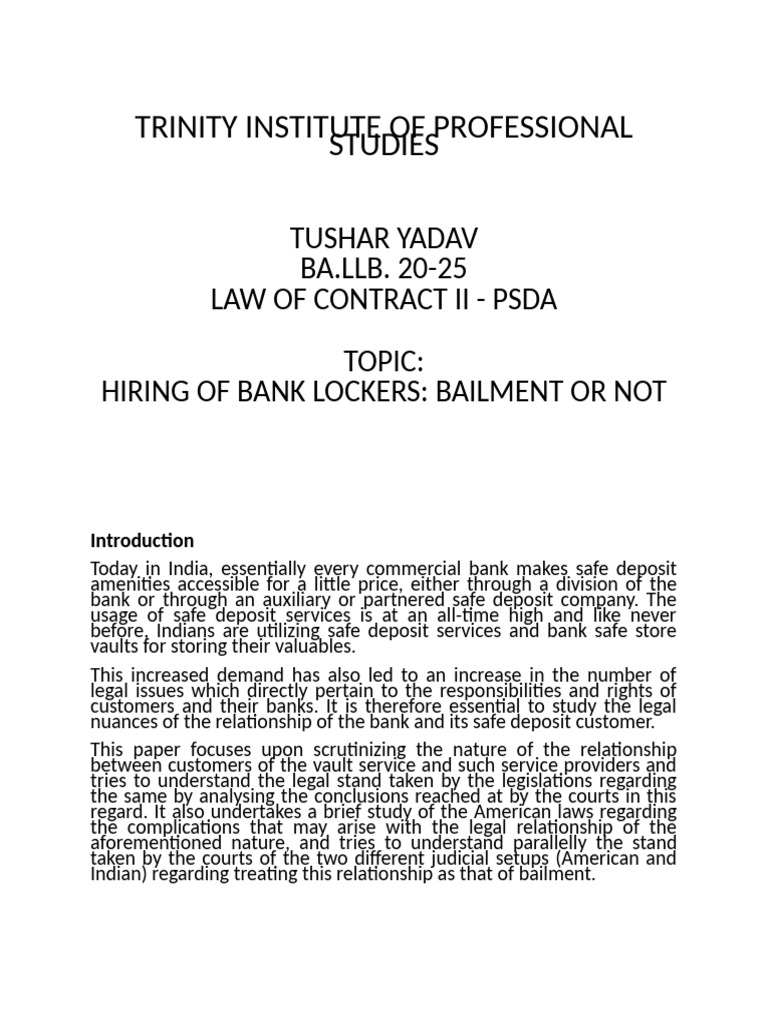 TRINITY INSTITUTE OF PROFESSIONAL STUDIES

TUSHAR YADAV
BA.LLB. 20-25
LAW OF CONTRACT II - PSDA

TOPIC:
HIRING OF BANK LOCKERS: BAILMENT OR NOT

Introduction

Today in India, essentially every commercial bank makes safe deposit amenities accessible for a little price, either through a division of the bank or through an auxiliary or partnered safe deposit company. The usage of safe deposit services is at an all-time high and like never before, Indians are utilizing safe deposit services and bank safe store vaults for storing their valuables.

This increased demand has also led to an increase in the number of legal issues which directly pertain to the responsibilities and rights of customers and their banks. It is therefore essential to study the legal nuances of the relationship of the bank and its safe deposit customer.

This paper focuses upon scrutinizing the nature of the relationship between customers of the vault service and such service providers and tries to understand the legal stand taken by the legislations regarding the same by analysing the conclusions reached at by the courts in this regard. It also undertakes a brief study of the American laws regarding the complications that may arise with the legal relationship of the aforementioned nature, and tries to understand parallelly the stand taken by the courts of the two different judicial setups (American and Indian) regarding treating this relationship as that of bailment.